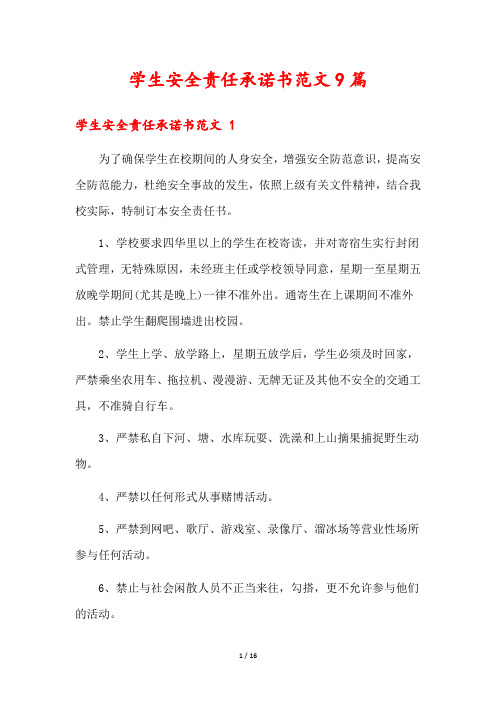 学生安全责任承诺书范文9篇

学生安全责任承诺书范文 1

为了确保学生在校期间的人身安全，增强安全防范意识，提高安全防范能力，杜绝安全事故的发生，依照上级有关文件精神，结合我校实际，特制订本安全责任书。

1、学校要求四华里以上的学生在校寄读，并对寄宿生实行封闭式管理，无特殊原因，未经班主任或学校领导同意，星期一至星期五放晚学期间(尤其是晚上)一律不准外出。通寄生在上课期间不准外出。禁止学生翻爬围墙进出校园。

2、学生上学、放学路上，星期五放学后，学生必须及时回家，严禁乘坐农用车、拖拉机、漫漫游、无牌无证及其他不安全的交通工具，不准骑自行车。

3、严禁私自下河、塘、水库玩耍、洗澡和上山摘果捕捉野生动物。

4、严禁以任何形式从事赌博活动。

5、严禁到网吧、歌厅、游戏室、录像厅、溜冰场等营业性场所参与任何活动。

6、禁止与社会闲散人员不正当来往，勾搭，更不允许参与他们的活动。

1 / 16